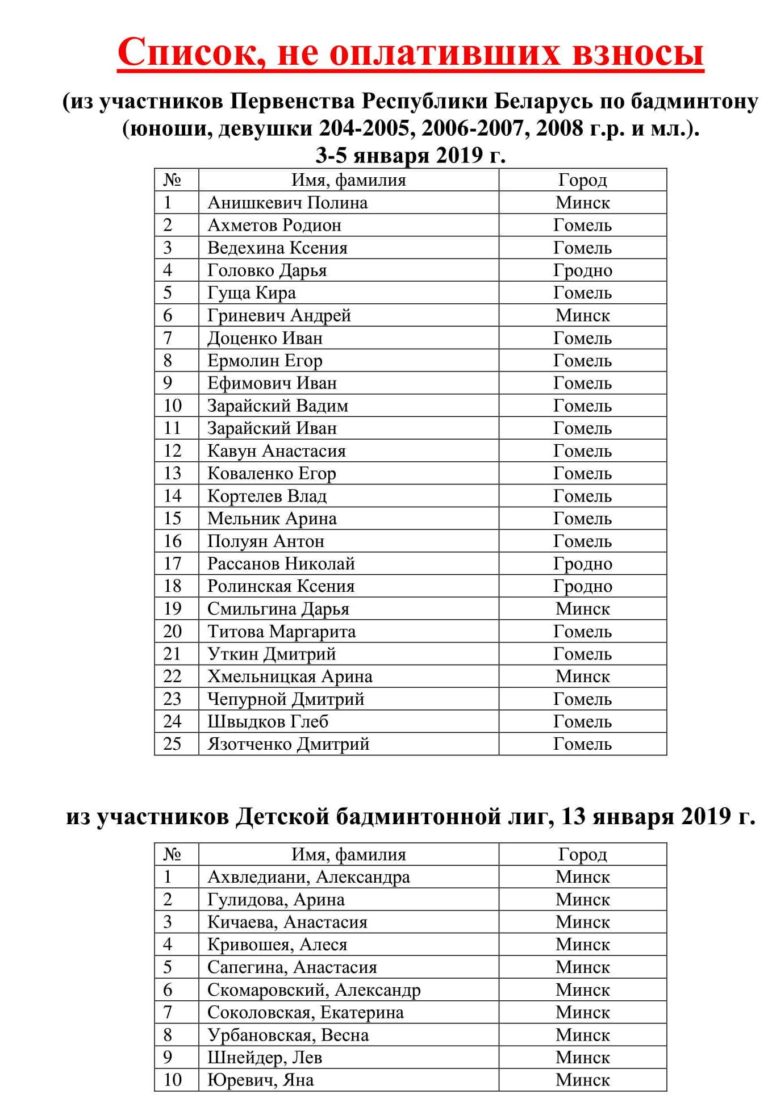 Список, не оплативших взносы

(из участников Первенства Республики Беларусь по бадминтону (юноши, девушки 204-2005, 2006-2007, 2008 г.р. и мл.).
3-5 января 2019 г.

| № | Имя, фамилия | Город |
|---|---|---|
| 1 | Анишкевич Полина | Минск |
| 2 | Ахметов Родион | Гомель |
| 3 | Ведехина Ксения | Гомель |
| 4 | Головко Дарья | Гродно |
| 5 | Гуща Кира | Гомель |
| 6 | Гриневич Андрей | Минск |
| 7 | Доценко Иван | Гомель |
| 8 | Ермолин Егор | Гомель |
| 9 | Ефимович Иван | Гомель |
| 10 | Зарайский Вадим | Гомель |
| 11 | Зарайский Иван | Гомель |
| 12 | Кавун Анастасия | Гомель |
| 13 | Коваленко Егор | Гомель |
| 14 | Кортелев Влад | Гомель |
| 15 | Мельник Арина | Гомель |
| 16 | Полуян Антон | Гомель |
| 17 | Рассанов Николай | Гродно |
| 18 | Ролинская Ксения | Гродно |
| 19 | Смильгина Дарья | Минск |
| 20 | Титова Маргарита | Гомель |
| 21 | Уткин Дмитрий | Гомель |
| 22 | Хмельницкая Арина | Минск |
| 23 | Чепурной Дмитрий | Гомель |
| 24 | Швыдков Глеб | Гомель |
| 25 | Язотченко Дмитрий | Гомель |

из участников Детской бадминтонной лиг, 13 января 2019 г.

| № | Имя, фамилия | Город |
|---|---|---|
| 1 | Ахвледиани, Александра | Минск |
| 2 | Гулидова, Арина | Минск |
| 3 | Кичаева, Анастасия | Минск |
| 4 | Кривошея, Алеся | Минск |
| 5 | Сапегина, Анастасия | Минск |
| 6 | Скомаровский, Александр | Минск |
| 7 | Соколовская, Екатерина | Минск |
| 8 | Урбановская, Весна | Минск |
| 9 | Шнейдер, Лев | Минск |
| 10 | Юревич, Яна | Минск |